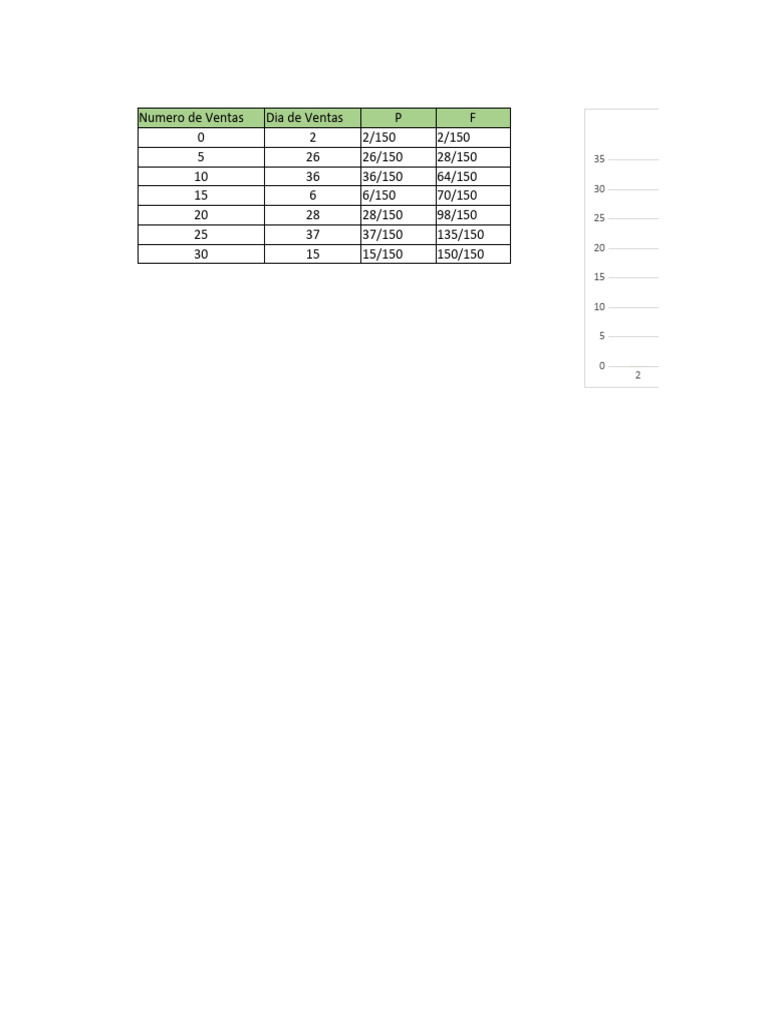 | Numero de Ventas | Dia de Ventas | P | F |
|---|---|---|---|
| 0 | 2 | 2/150 | 2/150 |
| 5 | 26 | 26/150 | 28/150 |
| 10 | 36 | 36/150 | 64/150 |
| 15 | 6 | 6/150 | 70/150 |
| 20 | 28 | 28/150 | 98/150 |
| 25 | 37 | 37/150 | 135/150 |
| 30 | 15 | 15/150 | 150/150 |

35
30
25
20
15
10
5
0
2